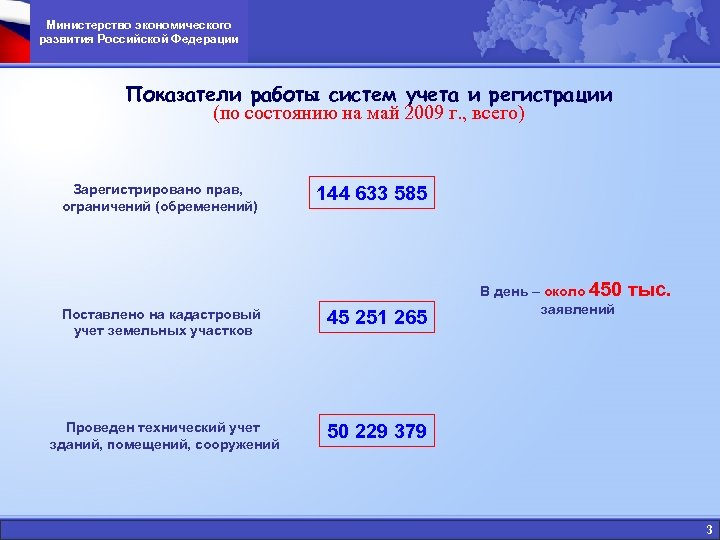 Министерство экономического
развития Российской Федерации

Показатели работы систем учета и регистрации
(по состоянию на май 2009 г., всего)

Зарегистрировано прав,
ограничений (обременений)

144 633 585

Поставлено на кадастровый
учет земельных участков

45 251 265

Проведен технический учет
зданий, помещений, сооружений

50 229 379

В день – около 450 тыс.
заявлений

3